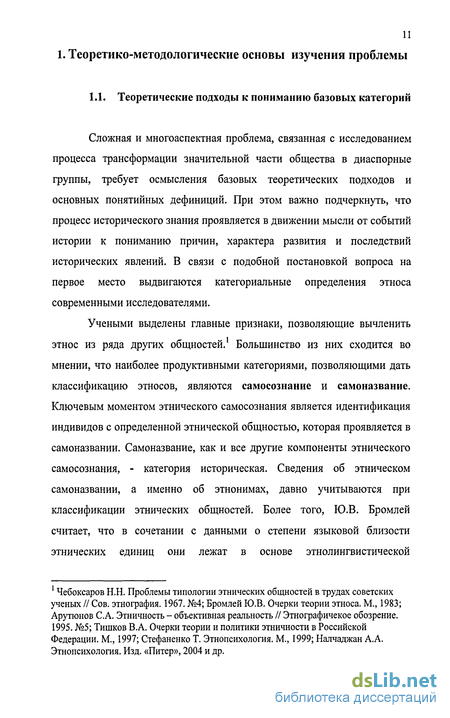 11

1. Теоретико-методологические основы изучения проблемы

1.1. Теоретические подходы к пониманию базовых категорий

Сложная и многоаспектная проблема, связанная с исследованием процесса трансформации значительной части общества в диаспорные группы, требует осмысления базовых теоретических подходов и основных понятийных дефиниций. При этом важно подчеркнуть, что процесс исторического знания проявляется в движении мысли от событий истории к пониманию причин, характера развития и последствий исторических явлений. В связи с подобной постановкой вопроса на первое место выдвигаются категориальные определения этноса современными исследователями.

Учеными выделены главные признаки, позволяющие вычленить этнос из ряда других общностей.$^1$ Большинство из них сходится во мнении, что наиболее продуктивными категориями, позволяющими дать классификацию этносов, являются самосознание и самоназвание. Ключевым моментом этнического самосознания является идентификация индивидов с определенной этнической общностью, которая проявляется в самоназвании. Самоназвание, как и все другие компоненты этнического самосознания, - категория историческая. Сведения об этническом самоназвании, а именно об этнонимах, давно учитываются при классификации этнических общностей. Более того, Ю.В. Бромлей считает, что в сочетании с данными о степени языковой близости этнических единиц они лежат в основе этнолингвистической

$^1$ Чебоксаров Н.Н. Проблемы типологии этнических общностей в трудах советских ученых // Сов. этнография. 1967. №4; Бромлей Ю.В. Очерки теории этноса. М., 1983; Арутюнов С.А. Этничность – объективная реальность // Этнографичекое обозрение. 1995. №5; Тишков В.А. Очерки теории и политики этничности в Российской Федерации. М., 1997; Стефаненко Т. Этнопсихология. М., 1999; Налчаджан А.А. Этнопсихология. Изд. «Питер», 2004 и др.

dsLib.net
библиотека диссертаций